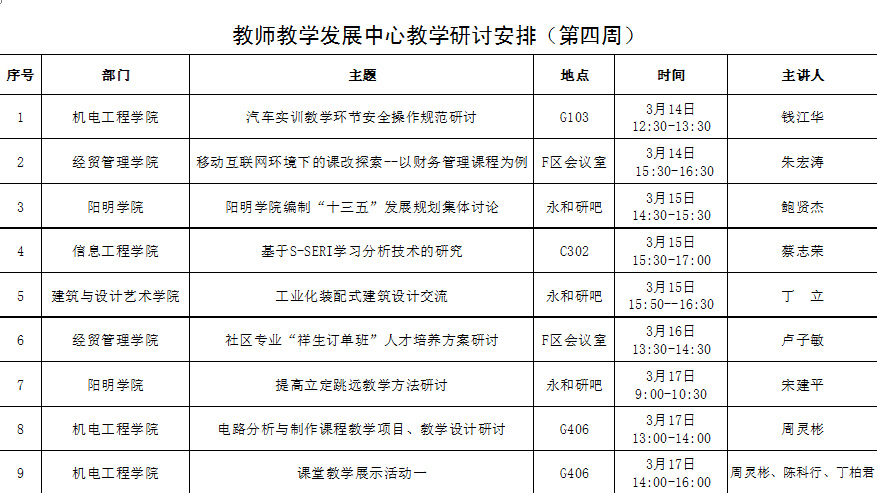 教师教学发展中心教学研讨安排（第四周）

| 序号 | 部门 | 主题 | 地点 | 时间 | 主讲人 |
|---|---|---|---|---|---|
| 1 | 机电工程学院 | 汽车实训教学环节安全操作规范研讨 | G103 | 3月14日 12:30-13:30 | 钱江华 |
| 2 | 经贸管理学院 | 移动互联网环境下的课改探索--以财务管理课程为例 | F区会议室 | 3月14日 15:30-16:30 | 朱宏涛 |
| 3 | 阳明学院 | 阳明学院编制“十三五”发展规划集体讨论 | 永和研吧 | 3月15日 14:30-15:30 | 鲍贤杰 |
| 4 | 信息工程学院 | 基于S-SERI学习分析技术的研究 | C302 | 3月15日 15:30-17:00 | 蔡志荣 |
| 5 | 建筑与设计艺术学院 | 工业化装配式建筑设计交流 | 永和研吧 | 3月15日 15:50--16:30 | 丁　立 |
| 6 | 经贸管理学院 | 社区专业“祥生订单班”人才培养方案研讨 | F区会议室 | 3月16日 13:30-14:30 | 卢子敏 |
| 7 | 阳明学院 | 提高立定跳远教学方法研讨 | 永和研吧 | 3月17日 9:00-10:30 | 宋建平 |
| 8 | 机电工程学院 | 电路分析与制作课程教学项目、教学设计研讨 | G406 | 3月17日 13:00-14:00 | 周灵彬 |
| 9 | 机电工程学院 | 课堂教学展示活动一 | G406 | 3月17日 14:00-16:00 | 周灵彬、陈科行、丁柏君 |